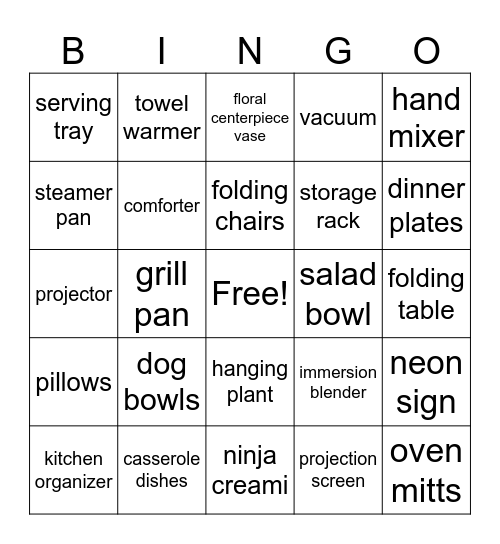 | B | I | N | G | O |
|---|---|---|---|---|
| serving tray | towel warmer | floral centerpiece vase | vacuum | hand mixer |
| steamer pan | comforter | folding chairs | storage rack | dinner plates |
| projector | grill pan | Free! | salad bowl | folding table |
| pillows | dog bowls | hanging plant | immersion blender | neon sign |
| kitchen organizer | casserole dishes | ninja creami | projection screen | oven mitts |